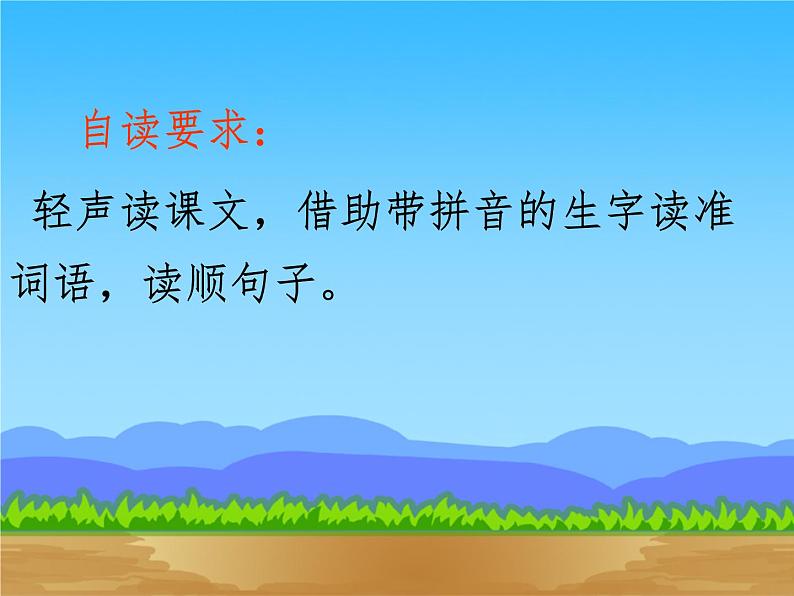 自读要求：

轻声读课文，借助带拼音的生字读准词语，读顺句子。